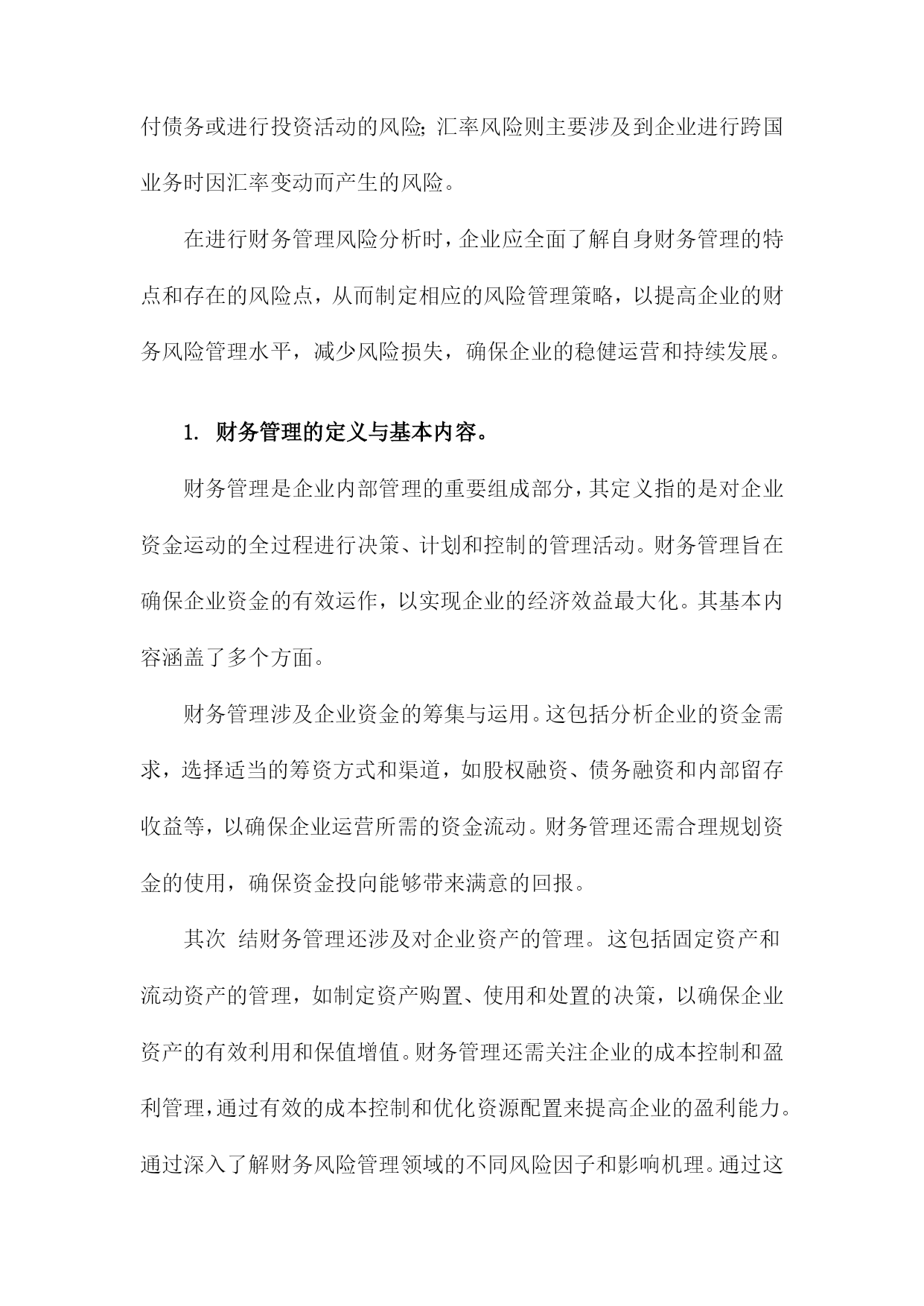 付债务或进行投资活动的风险;汇率风险则主要涉及到企业进行跨国业务时因汇率变动而产生的风险。

在进行财务管理风险分析时，企业应全面了解自身财务管理的特点和存在的风险点，从而制定相应的风险管理策略，以提高企业的财务风险管理水平，减少风险损失，确保企业的稳健运营和持续发展。

1. 财务管理的定义与基本内容。

财务管理是企业内部管理的重要组成部分，其定义指的是对企业资金运动的全过程进行决策、计划和控制的管理活动。财务管理旨在确保企业资金的有效运作，以实现企业的经济效益最大化。其基本内容涵盖了多个方面。

财务管理涉及企业资金的筹集与运用。这包括分析企业的资金需求，选择适当的筹资方式和渠道，如股权融资、债务融资和内部留存收益等，以确保企业运营所需的资金流动。财务管理还需合理规划资金的使用，确保资金投向能够带来满意的回报。

其次 结财务管理还涉及对企业资产的管理。这包括固定资产和流动资产的管理，如制定资产购置、使用和处置的决策，以确保企业资产的有效利用和保值增值。财务管理还需关注企业的成本控制和盈利管理，通过有效的成本控制和优化资源配置来提高企业的盈利能力。通过深入了解财务风险管理领域的不同风险因子和影响机理。通过这